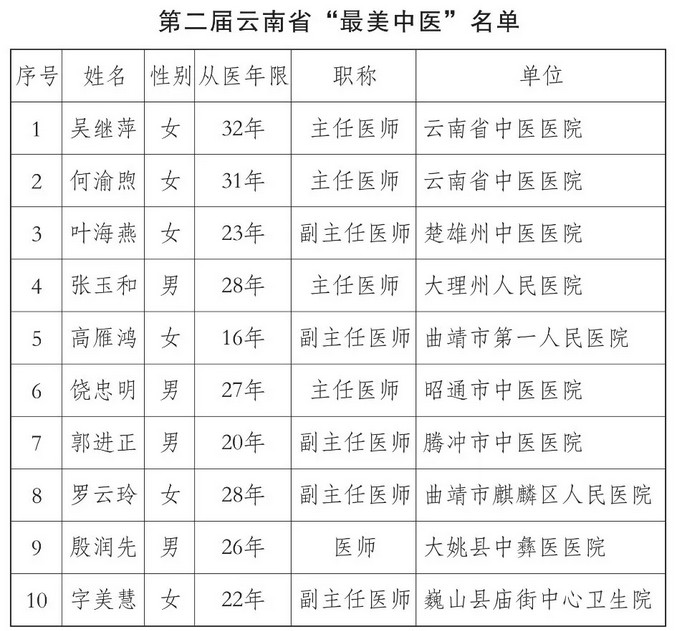 第二届云南省“最美中医”名单

| 序号 | 姓名 | 性别 | 从医年限 | 职称 | 单位 |
|---|---|---|---|---|---|
| 1 | 吴继萍 | 女 | 32年 | 主任医师 | 云南省中医医院 |
| 2 | 何渝煦 | 女 | 31年 | 主任医师 | 云南省中医医院 |
| 3 | 叶海燕 | 女 | 23年 | 副主任医师 | 楚雄州中医医院 |
| 4 | 张玉和 | 男 | 28年 | 主任医师 | 大理州人民医院 |
| 5 | 高雁鸿 | 女 | 16年 | 副主任医师 | 曲靖市第一人民医院 |
| 6 | 饶忠明 | 男 | 27年 | 主任医师 | 昭通市中医医院 |
| 7 | 郭进正 | 男 | 20年 | 副主任医师 | 腾冲市中医医院 |
| 8 | 罗云玲 | 女 | 28年 | 副主任医师 | 曲靖市麒麟区人民医院 |
| 9 | 殷润先 | 男 | 26年 | 医师 | 大姚县中彝医医院 |
| 10 | 字美慧 | 女 | 22年 | 副主任医师 | 巍山县庙街中心卫生院 |